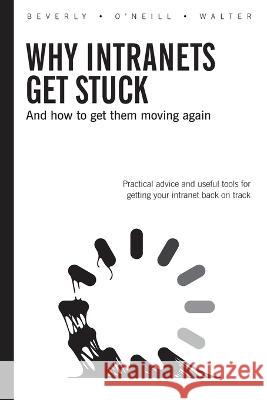 BEVERLY • O'NEILL • WALTER

WHY INTRANETS GET STUCK

And how to get them moving again

Practical advice and useful tools for getting your intranet back on track

Kraina Książek